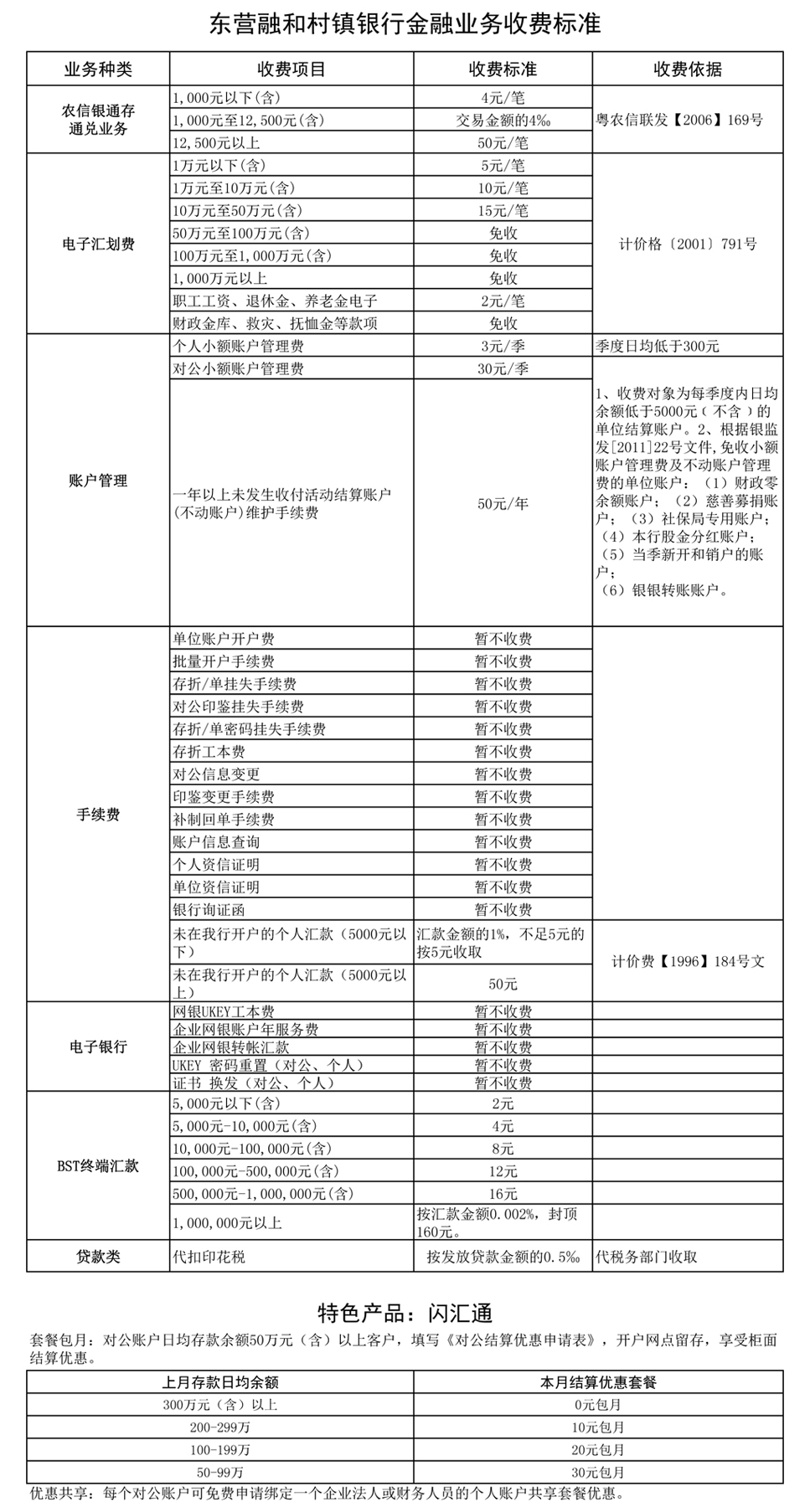 东营融和村镇银行金融业务收费标准

| 业务种类 | 收费项目 | 收费标准 | 收费依据 |
|---|---|---|---|
| 农信银通存通兑业务 | 1,000元以下(含) | 4元/笔 | 粤农信联发【2006】169号 |
| | 1,000元至12,500元(含) | 交易金额的4‰ | |
| | 12,500元以上 | 50元/笔 | |
| 电子汇划费 | 1万元以下(含) | 5元/笔 | 计价格〔2001〕791号 |
| | 1万元至10万元(含) | 10元/笔 | |
| | 10万元至50万元(含) | 15元/笔 | |
| | 50万元至100万元(含) | 免收 | |
| | 100万元至1,000万元(含) | 免收 | |
| | 1,000万元以上 | 免收 | |
| | 职工工资、退休金、养老金电子 | 2元/笔 | |
| | 财政金库、救灾、抚恤金等款项 | 免收 | |
| 账户管理 | 个人小额账户管理费 | 3元/季 | 季度日均低于300元 |
| | 对公小额账户管理费 | 30元/季 | 1、收费对象为每季度内日均余额低于5000元（不含）的单位结算账户。2、根据银监发[2011]22号文件,免收小额账户管理费及不动账户管理费的单位账户：（1）财政零余额账户；（2）慈善募捐账户；（3）社保局专用账户；（4）本行股金分红账户；（5）当季新开和销户的账户；（6）银银转账账户。 |
| | 一年以上未发生收付活动结算账户(不动账户)维护手续费 | 50元/年 | |
| 手续费 | 单位账户开户费 | 暂不收费 | |
| | 批量开户手续费 | 暂不收费 | |
| | 存折/单挂失手续费 | 暂不收费 | |
| | 对公印鉴挂失手续费 | 暂不收费 | |
| | 存折/单密码挂失手续费 | 暂不收费 | |
| | 存折工本费 | 暂不收费 | |
| | 对公信息变更 | 暂不收费 | |
| | 印鉴变更手续费 | 暂不收费 | |
| | 补制回单手续费 | 暂不收费 | |
| | 账户信息查询 | 暂不收费 | |
| | 个人资信证明 | 暂不收费 | |
| | 单位资信证明 | 暂不收费 | |
| | 银行询证函 | 暂不收费 | |
| | 未在我行开户的个人汇款（5000元以下） | 汇款金额的1%，不足5元的按5元收取 | 计价费【1996】184号文 |
| | 未在我行开户的个人汇款（5000元以上） | 50元 | |
| 电子银行 | 网银UKEY工本费 | 暂不收费 | |
| | 企业网银账户年服务费 | 暂不收费 | |
| | 企业网银转帐汇款 | 暂不收费 | |
| | UKEY 密码重置（对公、个人） | 暂不收费 | |
| | 证书 换发（对公、个人） | 暂不收费 | |
| BST终端汇款 | 5,000元以下(含) | 2元 | |
| | 5,000元-10,000元(含) | 4元 | |
| | 10,000元-100,000元(含) | 8元 | |
| | 100,000元-500,000元(含) | 12元 | |
| | 500,000元-1,000,000元(含) | 16元 | |
| | 1,000,000元以上 | 按汇款金额0.002%，封顶160元。 | |
| 贷款类 | 代扣印花税 | 按发放贷款金额的0.5‰ | 代税务部门收取 |

特色产品：闪汇通

套餐包月：对公账户日均存款余额50万元（含）以上客户，填写《对公结算优惠申请表》，开户网点留存，享受柜面结算优惠。

| 上月存款日均余额 | 本月结算优惠套餐 |
|---|---|
| 300万元（含）以上 | 0元包月 |
| 200-299万 | 10元包月 |
| 100-199万 | 20元包月 |
| 50-99万 | 30元包月 |

优惠共享：每个对公账户可免费申请绑定一个企业法人或财务人员的个人账户共享套餐优惠。